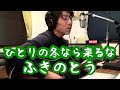 ひとりの冬なら来るな
ふきのとう